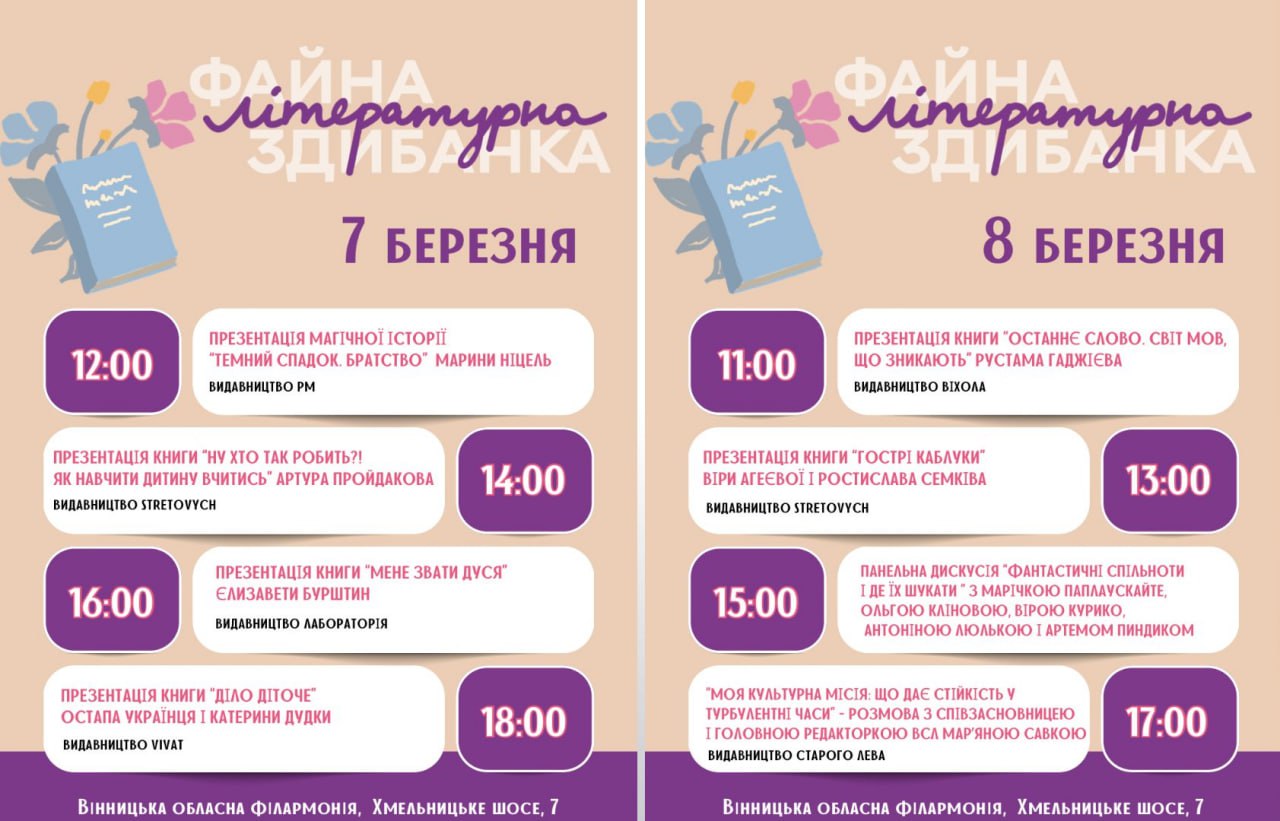 ФАЙНА літературна ЗДИБАНКА

7 БЕРЕЗНЯ

12:00
ПРЕЗЕНТАЦІЯ МАГІЧНОЇ ІСТОРІЇ "ТЕМНИЙ СПАДОК. БРАТСТВО" МАРИНИ НІЦЕЛЬ
ВИДАВНИЦТВО РМ

ПРЕЗЕНТАЦІЯ КНИГИ "НУ ХТО ТАК РОБИТЬ?! ЯК НАВЧИТИ ДИТИНУ ВЧИТИСЬ" АРТУРА ПРОЙДАКОВА
ВИДАВНИЦТВО STRETOVYCH
14:00

16:00
ПРЕЗЕНТАЦІЯ КНИГИ "МЕНЕ ЗВАТИ ДУСЯ" ЄЛИЗАВЕТИ БУРШТИН
ВИДАВНИЦТВО ЛАБОРАТОРІЯ

ПРЕЗЕНТАЦІЯ КНИГИ "ДІЛО ДІТОЧЕ" ОСТАПА УКРАЇНЦЯ І КАТЕРИНИ ДУДКИ
ВИДАВНИЦТВО VIVAT
18:00

Вінницька обласна філармонія, Хмельницьке шосе, 7

ФАЙНА літературна ЗДИБАНКА

8 БЕРЕЗНЯ

11:00
ПРЕЗЕНТАЦІЯ КНИГИ "ОСТАННЄ СЛОВО. СВІТ МОВ, ЩО ЗНИКАЮТЬ" РУСТАМА ГАДЖІЄВА
ВИДАВНИЦТВО ВІХОЛА

ПРЕЗЕНТАЦІЯ КНИГИ "ГОСТРІ КАБЛУКИ" ВІРИ АГЕЄВОЇ І РОСТИСЛАВА СЕМКІВА
ВИДАВНИЦТВО STRETOVYCH
13:00

15:00
ПАНЕЛЬНА ДИСКУСІЯ "ФАНТАСТИЧНІ СПІЛЬНОТИ І ДЕ ЇХ ШУКАТИ " З МАРІЧКОЮ ПАПЛАУСКАЙТЕ, ОЛЬГОЮ КАІНОВОЮ, ВІРОЮ КУРИКО, АНТОНІНОЮ ЛЮЛЬКОЮ І АРТЕМОМ ПИНДИКОМ

"МОЯ КУЛЬТУРНА МІСІЯ: ЩО ДАЄ СТІЙКІСТЬ У ТУРБУЛЕНТНІ ЧАСИ" - РОЗМОВА З СПІВЗАСНОВНИЦЕЮ І ГОЛОВНОЮ РЕДАКТОРКОЮ ВСЛ МАР'ЯНОЮ САВКОЮ
ВИДАВНИЦТВО СТАРОГО ЛЕВА
17:00

Вінницька обласна філармонія, Хмельницьке шосе, 7